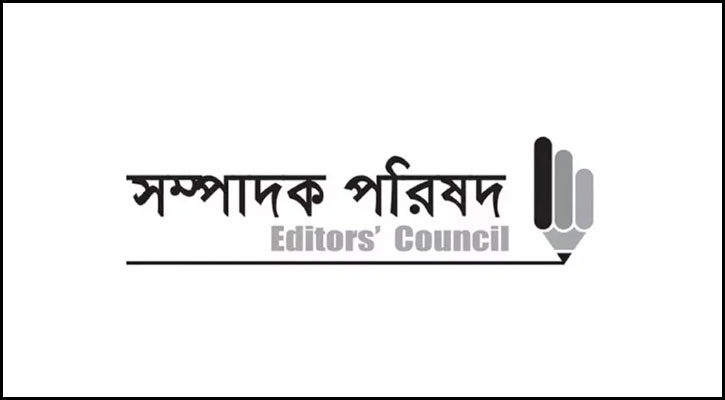 সম্পাদক পরিষদ
Editors' Council